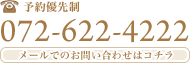 予約優先制

072-622-4222

メールでのお問い合わせはコチラ